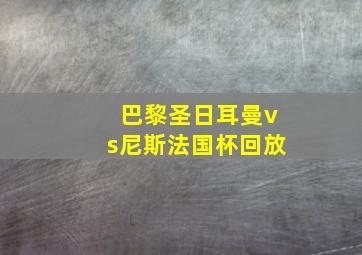 巴黎圣日耳曼vs尼斯法国杯回放